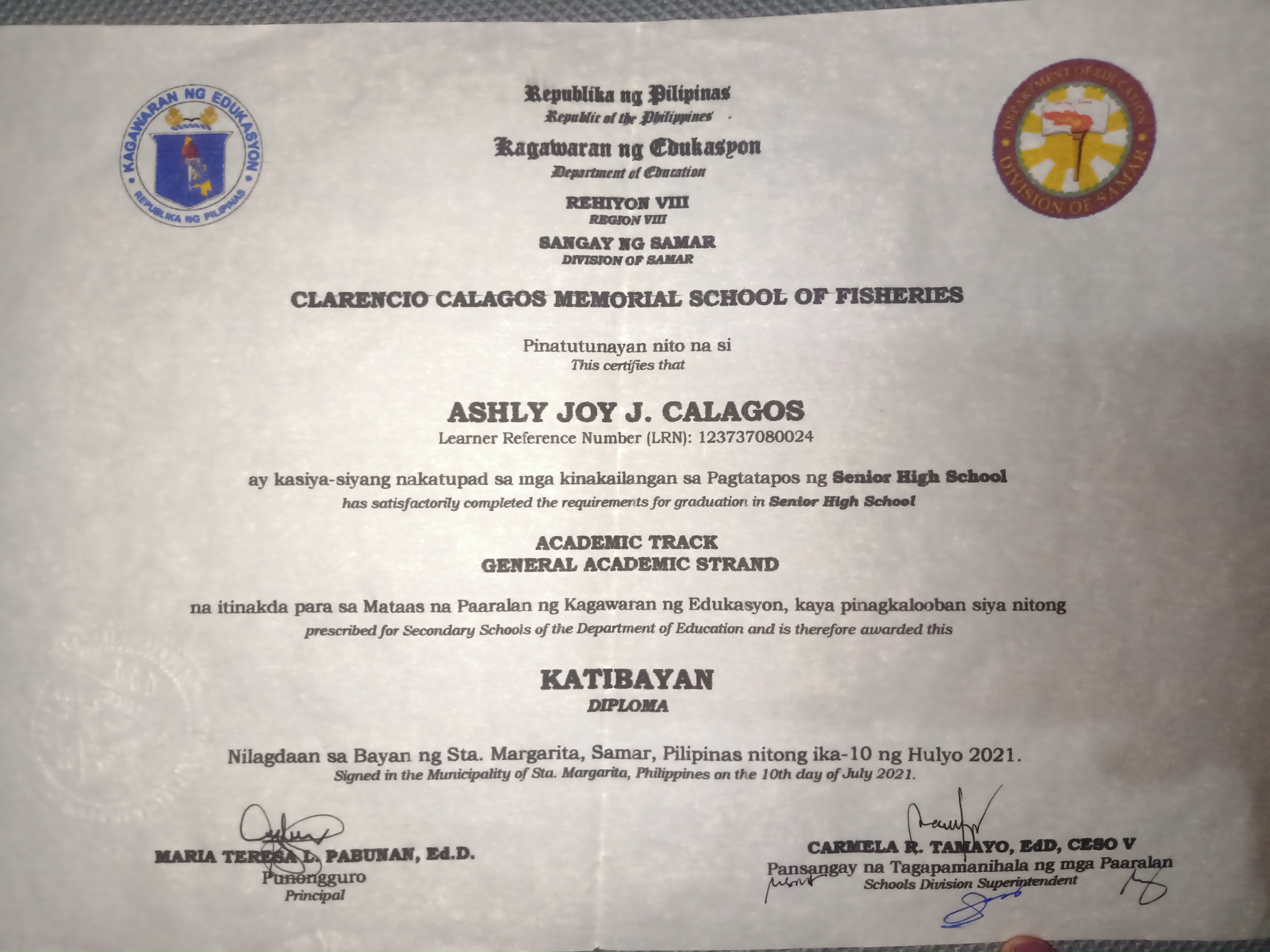 KAGAWARAN NG EDUKASYON
REPUBLIKA NG PILIPINAS

Republika ng Pilipinas
Republic of the Philippines
Kagawaran ng Edukasyon
Department of Education
REHIYON VIII
REGION VIII
SANGAY NG SAMAR
DIVISION OF SAMAR

DEPARTMENT OF EDUCATION
DIVISION OF SAMAR

CLARENCIO CALAGOS MEMORIAL SCHOOL OF FISHERIES

Pinatutunayan nito na si
This certifies that

ASHLY JOY J. CALAGOS
Learner Reference Number (LRN): 123737080024

ay kasiya-siyang nakatupad sa mga kinakailangan sa Pagtatapos ng Senior High School
has satisfactorily completed the requirements for graduation in Senior High School

ACADEMIC TRACK
GENERAL ACADEMIC STRAND

na itinakda para sa Mataas na Paaralan ng Kagawaran ng Edukasyon, kaya pinagkalooban siya nitong
prescribed for Secondary Schools of the Department of Education and is therefore awarded this

KATIBAYAN
DIPLOMA

Nilagdaan sa Bayan ng Sta. Margarita, Samar, Pilipinas nitong ika-10 ng Hulyo 2021.
Signed in the Municipality of Sta. Margarita, Philippines on the 10th day of July 2021.

MARIA TERESA L. PABUNAN, Ed.D.
Punongguro
Principal

CARMELA R. TAMAYO, EdD, CESO V
Pansangay na Tagapamanihala ng mga Paaralan
Schools Division Superintendent